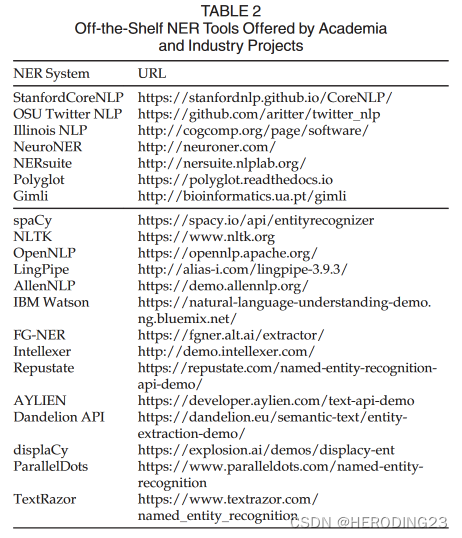 TABLE 2
Off-the-Shelf NER Tools Offered by Academia and Industry Projects

| NER System | URL |
|---|---|
| StanfordCoreNLP | https://stanfordnlp.github.io/CoreNLP/ |
| OSU Twitter NLP | https://github.com/aritter/twitter_nlp |
| Illinois NLP | http://cogcomp.org/page/software/ |
| NeuroNER | http://neuroner.com/ |
| NERsuite | http://nersuite.nlplab.org/ |
| Polyglot | https://polyglot.readthedocs.io |
| Gimli | http://bioinformatics.ua.pt/gimli |
| spaCy | https://spacy.io/api/entityrecognizer |
| NLTK | https://www.nltk.org |
| OpenNLP | https://opennlp.apache.org/ |
| LingPipe | http://alias-i.com/lingpipe-3.9.3/ |
| AllenNLP | https://demo.allennlp.org/ |
| IBM Watson | https://natural-language-understanding-demo.ng.bluemix.net/ |
| FG-NER | https://fgner.alt.ai/extractor/ |
| Intellexer | http://demo.intellexer.com/ |
| Repustate | https://repustate.com/named-entity-recognition-api-demo/ |
| AYLIEN | https://developer.aylien.com/text-api-demo |
| Dandelion API | https://dandelion.eu/semantic-text/entity-extraction-demo/ |
| displaCy | https://explosion.ai/demos/displacy-ent |
| ParallelDots | https://www.paralleldots.com/named-entity-recognition |
| TextRazor | https://www.textrazor.com/named_entity_recognition |

CSDN @HERODING23